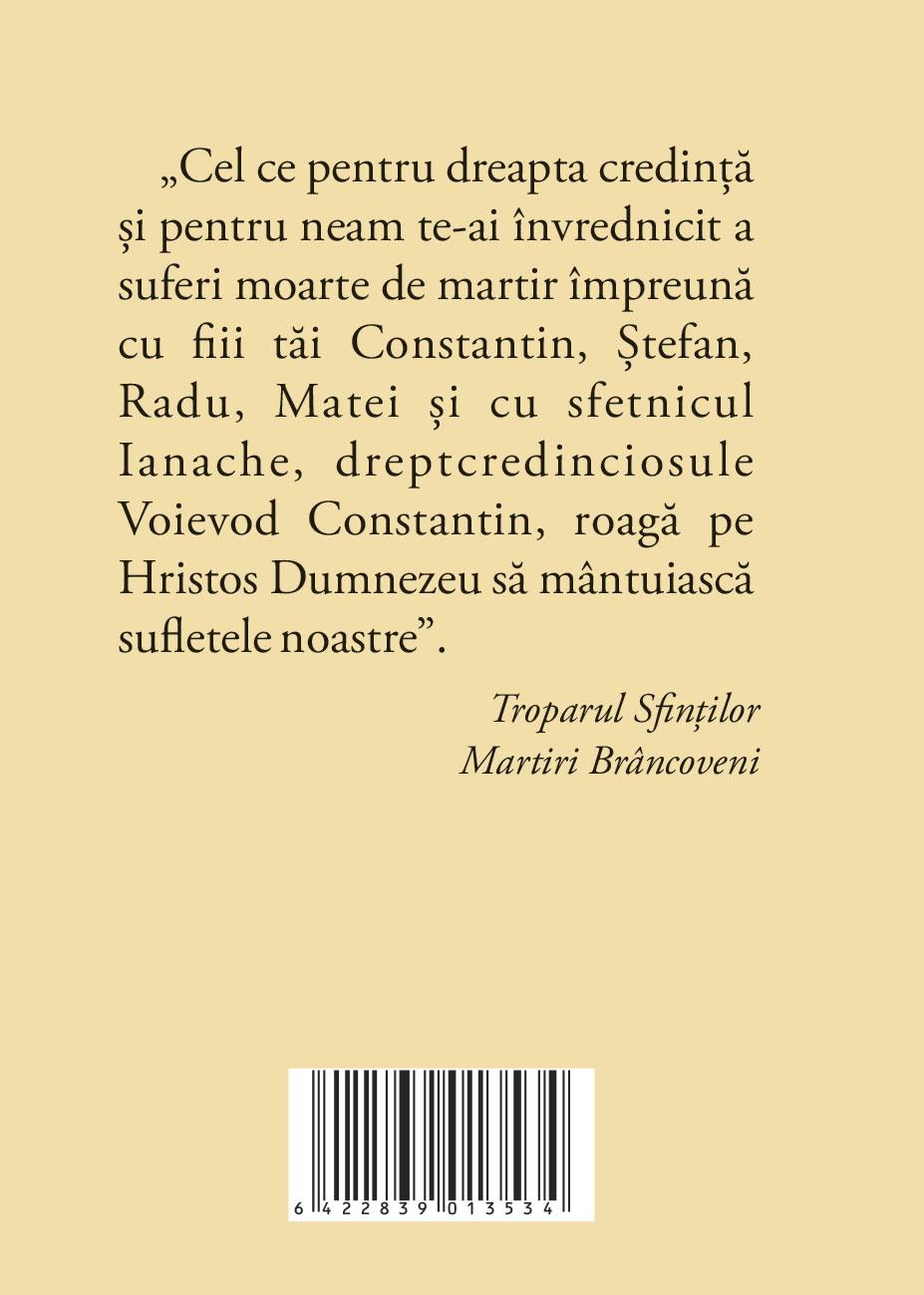 „Cel ce pentru dreapta credință și pentru neam te-ai învrednicit a suferi moarte de martir împreună cu fiii tăi Constantin, Ștefan, Radu, Matei și cu sfetnicul Ianache, dreptcredinciosule Voievod Constantin, roagă pe Hristos Dumnezeu să mântuiască sufletele noastre".

Troparul Sfinților
Martiri Brâncoveni

6 422839 013534